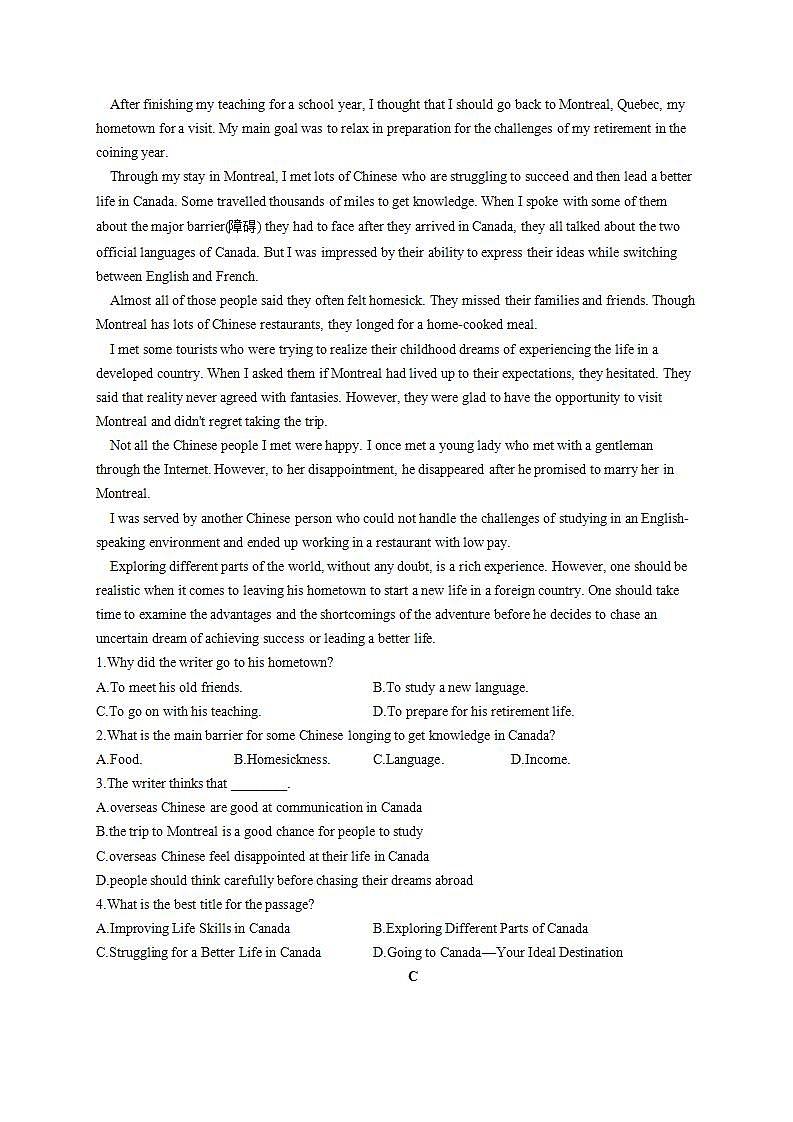 After finishing my teaching for a school year, I thought that I should go back to Montreal, Quebec, my hometown for a visit. My main goal was to relax in preparation for the challenges of my retirement in the coining year.

Through my stay in Montreal, I met lots of Chinese who are struggling to succeed and then lead a better life in Canada. Some travelled thousands of miles to get knowledge. When I spoke with some of them about the major barrier(障碍) they had to face after they arrived in Canada, they all talked about the two official languages of Canada. But I was impressed by their ability to express their ideas while switching between English and French.

Almost all of those people said they often felt homesick. They missed their families and friends. Though Montreal has lots of Chinese restaurants, they longed for a home-cooked meal.

I met some tourists who were trying to realize their childhood dreams of experiencing the life in a developed country. When I asked them if Montreal had lived up to their expectations, they hesitated. They said that reality never agreed with fantasies. However, they were glad to have the opportunity to visit Montreal and didn't regret taking the trip.

Not all the Chinese people I met were happy. I once met a young lady who met with a gentleman through the Internet. However, to her disappointment, he disappeared after he promised to marry her in Montreal.

I was served by another Chinese person who could not handle the challenges of studying in an English-speaking environment and ended up working in a restaurant with low pay.

Exploring different parts of the world, without any doubt, is a rich experience. However, one should be realistic when it comes to leaving his hometown to start a new life in a foreign country. One should take time to examine the advantages and the shortcomings of the adventure before he decides to chase an uncertain dream of achieving success or leading a better life.

1.Why did the writer go to his hometown?

A.To meet his old friends.
B.To study a new language.
C.To go on with his teaching.
D.To prepare for his retirement life.

2.What is the main barrier for some Chinese longing to get knowledge in Canada?

A.Food.
B.Homesickness.
C.Language.
D.Income.

3.The writer thinks that ________.

A.overseas Chinese are good at communication in Canada
B.the trip to Montreal is a good chance for people to study
C.overseas Chinese feel disappointed at their life in Canada
D.people should think carefully before chasing their dreams abroad

4.What is the best title for the passage?

A.Improving Life Skills in Canada
B.Exploring Different Parts of Canada
C.Struggling for a Better Life in Canada
D.Going to Canada—Your Ideal Destination

C